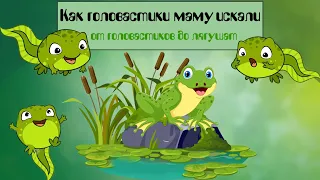 Как головастики маму искали
от головастиков до лягушат